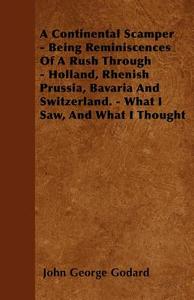 A Continental Scamper - Being Reminiscences Of A Rush Through - Holland, Rhenish Prussia, Bavaria And Switzerland. - What I Saw, And What I Thought

John George Godard